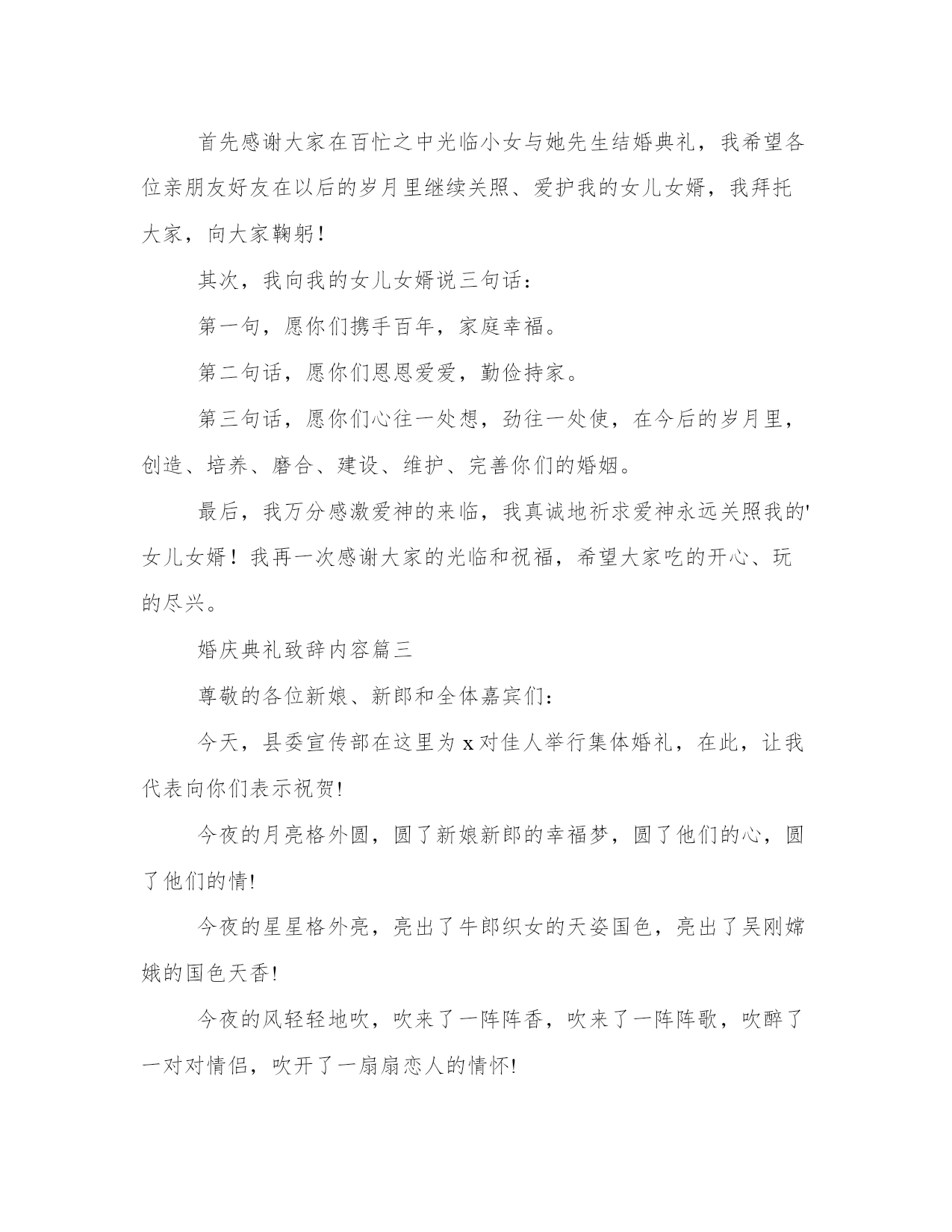 首先感谢大家在百忙之中光临小女与她先生结婚典礼，我希望各位亲朋友好友在以后的岁月里继续关照、爱护我的女儿女婿，我拜托大家，向大家鞠躬！

其次，我向我的女儿女婿说三句话：

第一句，愿你们携手百年，家庭幸福。

第二句话，愿你们恩恩爱爱，勤俭持家。

第三句话，愿你们心往一处想，劲往一处使，在今后的岁月里，创造、培养、磨合、建设、维护、完善你们的婚姻。

最后，我万分感激爱神的来临，我真诚地祈求爱神永远关照我的'女儿女婿！我再一次感谢大家的光临和祝福，希望大家吃的开心、玩的尽兴。

婚庆典礼致辞内容篇三

尊敬的各位新娘、新郎和全体嘉宾们：

今天，县委宣传部在这里为x对佳人举行集体婚礼，在此，让我代表向你们表示祝贺!

今夜的月亮格外圆，圆了新娘新郎的幸福梦，圆了他们的心，圆了他们的情!

今夜的星星格外亮，亮出了牛郎织女的天姿国色，亮出了吴刚嫦娥的国色天香!

今夜的风轻轻地吹，吹来了一阵阵香，吹来了一阵阵歌，吹醉了一对对情侣，吹开了一扇扇恋人的情怀!